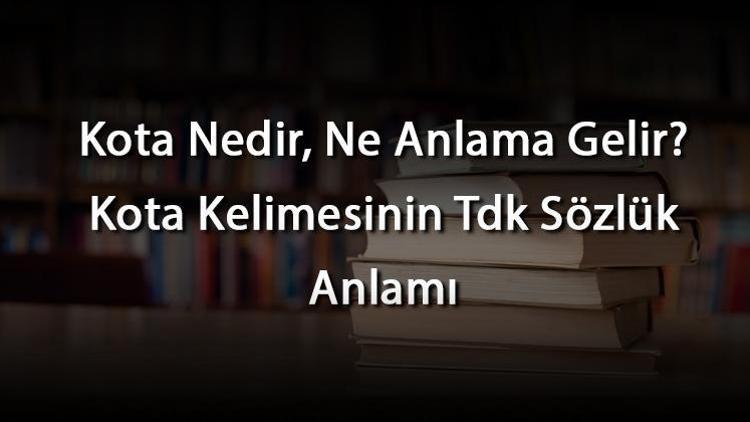 Kota Nedir, Ne Anlama Gelir? Kota Kelimesinin Tdk Sözlük Anlamı